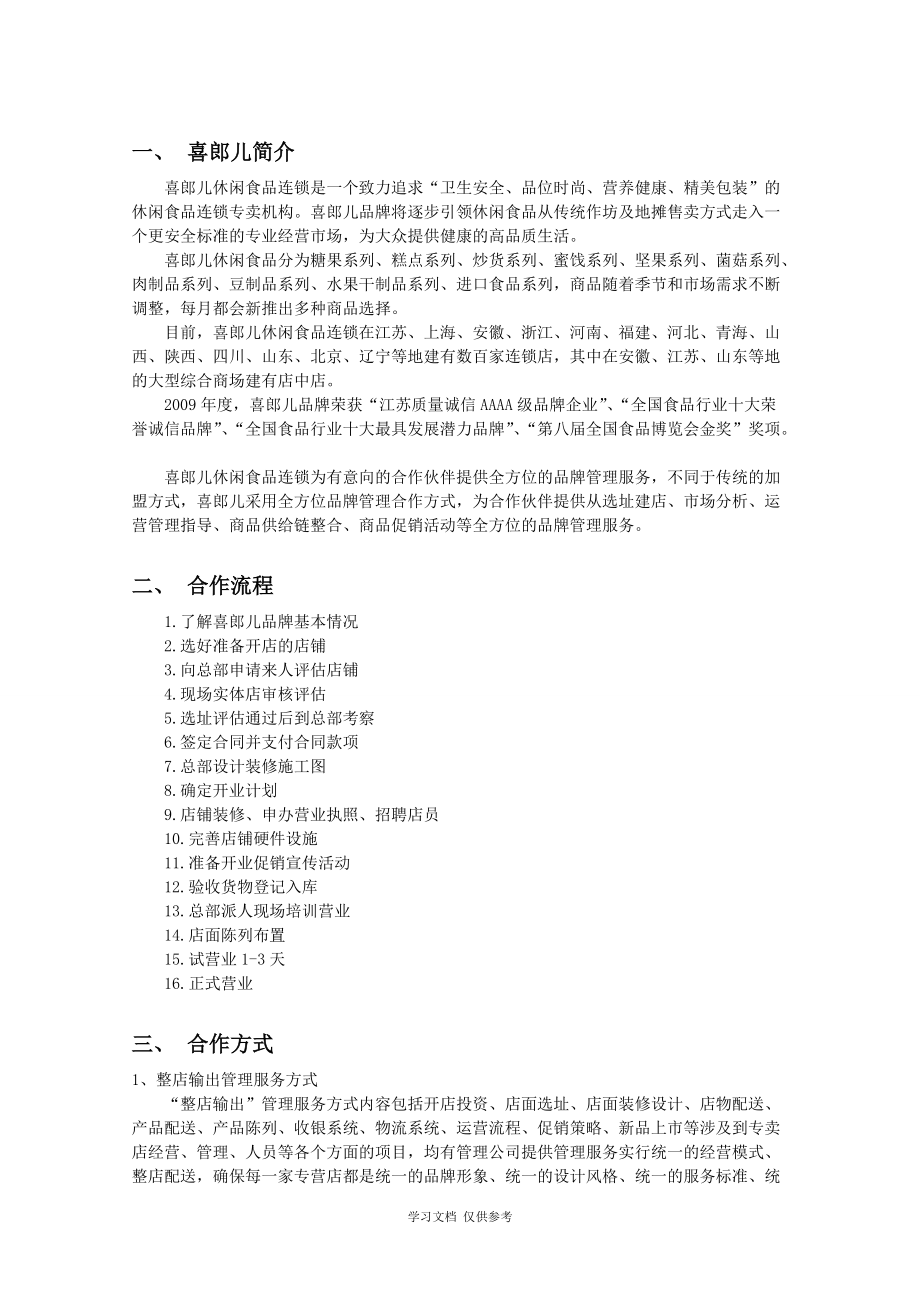 一、 喜郎儿简介

喜郎儿休闲食品连锁是一个致力追求“卫生安全、品位时尚、营养健康、精美包装”的休闲食品连锁专卖机构。喜郎儿品牌将逐步引领休闲食品从传统作坊及地摊售卖方式走入一个更安全标准的专业经营市场，为大众提供健康的高品质生活。

喜郎儿休闲食品分为糖果系列、糕点系列、炒货系列、蜜饯系列、坚果系列、菌菇系列、肉制品系列、豆制品系列、水果干制品系列、进口食品系列，商品随着季节和市场需求不断调整，每月都会新推出多种商品选择。

目前，喜郎儿休闲食品连锁在江苏、上海、安徽、浙江、河南、福建、河北、青海、山西、陕西、四川、山东、北京、辽宁等地建有数百家连锁店，其中在安徽、江苏、山东等地的大型综合商场建有店中店。

2009 年度，喜郎儿品牌荣获“江苏质量诚信 AAAA 级品牌企业”、“全国食品行业十大荣誉诚信品牌”、“全国食品行业十大最具发展潜力品牌”、“第八届全国食品博览会金奖”奖项。

喜郎儿休闲食品连锁为有意向的合作伙伴提供全方位的品牌管理服务，不同于传统的加盟方式，喜郎儿采用全方位品牌管理合作方式，为合作伙伴提供从选址建店、市场分析、运营管理指导、商品供给链整合、商品促销活动等全方位的品牌管理服务。

二、 合作流程

1.了解喜郎儿品牌基本情况
2.选好准备开店的店铺
3.向总部申请来人评估店铺
4.现场实体店审核评估
5.选址评估通过后到总部考察
6.签定合同并支付合同款项
7.总部设计装修施工图
8.确定开业计划
9.店铺装修、申办营业执照、招聘店员
10.完善店铺硬件设施
11.准备开业促销宣传活动
12.验收货物登记入库
13.总部派人现场培训营业
14.店面陈列布置
15.试营业 1-3 天
16.正式营业

三、 合作方式

1、整店输出管理服务方式

“整店输出”管理服务方式内容包括开店投资、店面选址、店面装修设计、店物配送、产品配送、产品陈列、收银系统、物流系统、运营流程、促销策略、新品上市等涉及到专卖店经营、管理、人员等各个方面的项目，均有管理公司提供管理服务实行统一的经营模式、整店配送，确保每一家专营店都是统一的品牌形象、统一的设计风格、统一的服务标准、统

学习文档 仅供参考